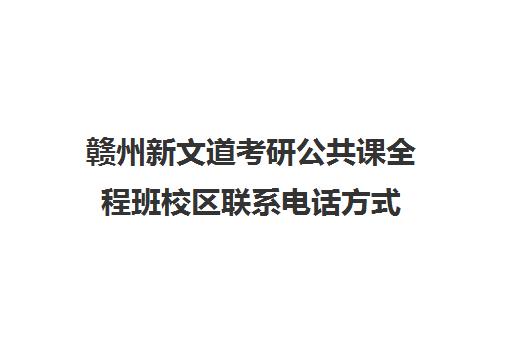 赣州新文道考研公共课全程班校区联系电话方式